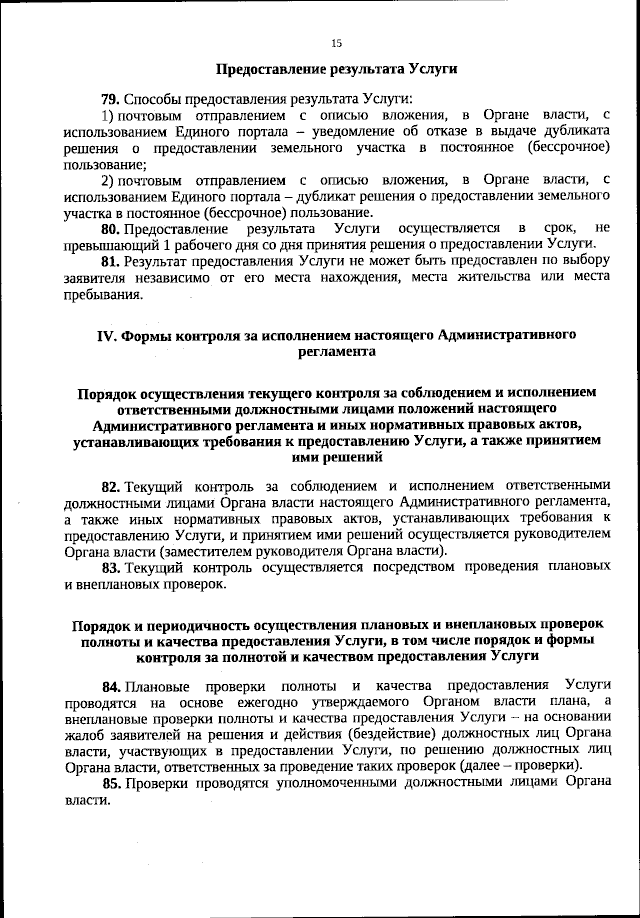 15

Предоставление результата Услуги

79. Способы предоставления результата Услуги:

1) почтовым отправлением с описью вложения, в Органе власти, с использованием Единого портала – уведомление об отказе в выдаче дубликата решения о предоставлении земельного участка в постоянное (бессрочное) пользование;

2) почтовым отправлением с описью вложения, в Органе власти, с использованием Единого портала – дубликат решения о предоставлении земельного участка в постоянное (бессрочное) пользование.

80. Предоставление результата Услуги осуществляется в срок, не превышающий 1 рабочего дня со дня принятия решения о предоставлении Услуги.

81. Результат предоставления Услуги не может быть предоставлен по выбору заявителя независимо от его места нахождения, места жительства или места пребывания.

IV. Формы контроля за исполнением настоящего Административного регламента

Порядок осуществления текущего контроля за соблюдением и исполнением ответственными должностными лицами положений настоящего Административного регламента и иных нормативных правовых актов, устанавливающих требования к предоставлению Услуги, а также принятием ими решений

82. Текущий контроль за соблюдением и исполнением ответственными должностными лицами Органа власти настоящего Административного регламента, а также иных нормативных правовых актов, устанавливающих требования к предоставлению Услуги, и принятием ими решений осуществляется руководителем Органа власти (заместителем руководителя Органа власти).

83. Текущий контроль осуществляется посредством проведения плановых и внеплановых проверок.

Порядок и периодичность осуществления плановых и внеплановых проверок полноты и качества предоставления Услуги, в том числе порядок и формы контроля за полнотой и качеством предоставления Услуги

84. Плановые проверки полноты и качества предоставления Услуги проводятся на основе ежегодно утверждаемого Органом власти плана, а внеплановые проверки полноты и качества предоставления Услуги – на основании жалоб заявителей на решения и действия (бездействие) должностных лиц Органа власти, участвующих в предоставлении Услуги, по решению должностных лиц Органа власти, ответственных за проведение таких проверок (далее – проверки).

85. Проверки проводятся уполномоченными должностными лицами Органа власти.